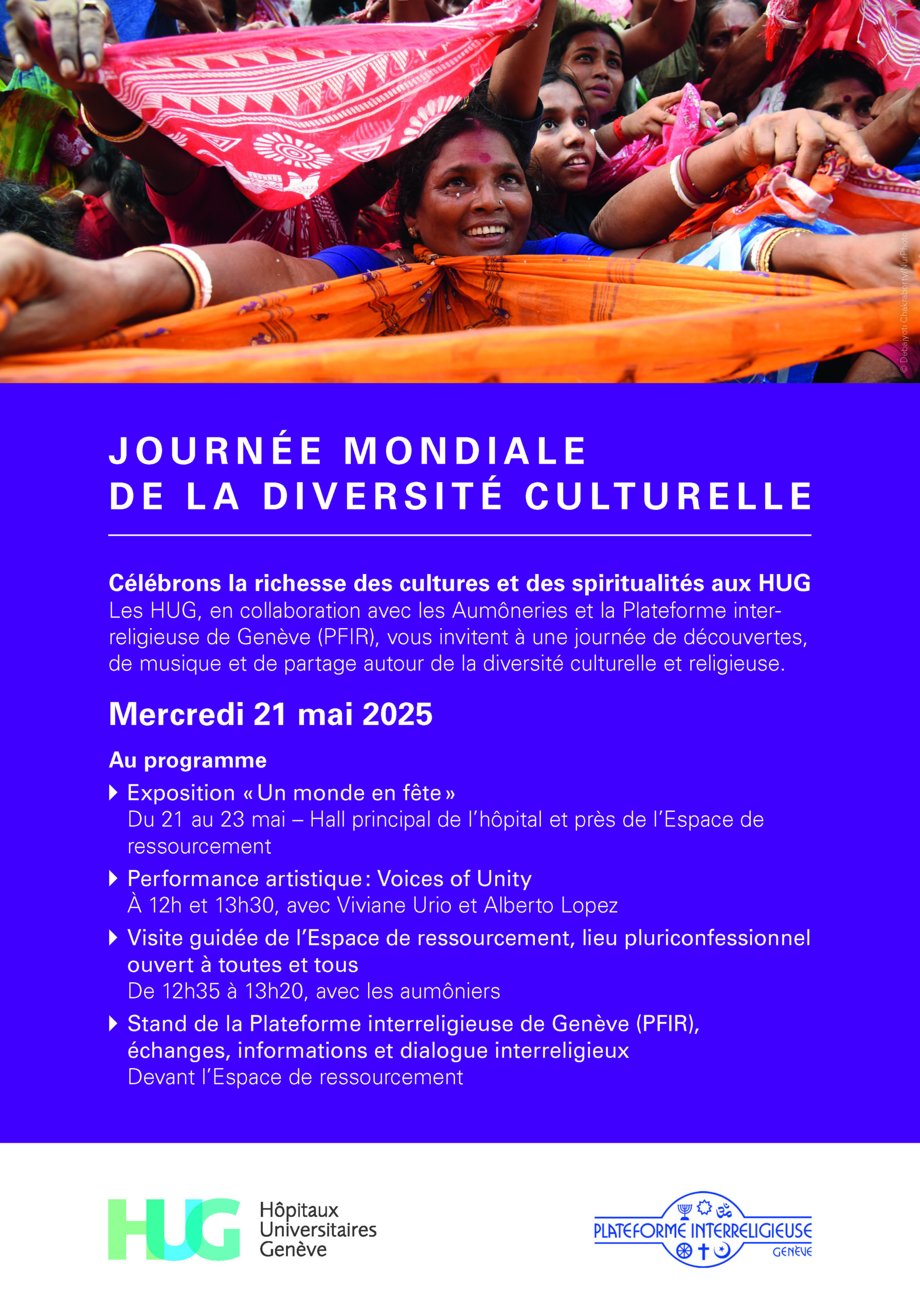 © Debajyoti Chakraborty/NurPhoto

JOURNÉE MONDIALE
DE LA DIVERSITÉ CULTURELLE

Célébrons la richesse des cultures et des spiritualités aux HUG
Les HUG, en collaboration avec les Aumôneries et la Plateforme interreligieuse de Genève (PFIR), vous invitent à une journée de découvertes, de musique et de partage autour de la diversité culturelle et religieuse.

Mercredi 21 mai 2025

Au programme

Exposition « Un monde en fête »
Du 21 au 23 mai – Hall principal de l'hôpital et près de l'Espace de ressourcement

Performance artistique : Voices of Unity
À 12h et 13h30, avec Viviane Urio et Alberto Lopez

Visite guidée de l'Espace de ressourcement, lieu pluriconfessionnel ouvert à toutes et tous
De 12h35 à 13h20, avec les aumôniers

Stand de la Plateforme interreligieuse de Genève (PFIR), échanges, informations et dialogue interreligieux
Devant l'Espace de ressourcement

HUG Hôpitaux Universitaires Genève

PLATEFORME INTERRELIGIEUSE GENÈVE